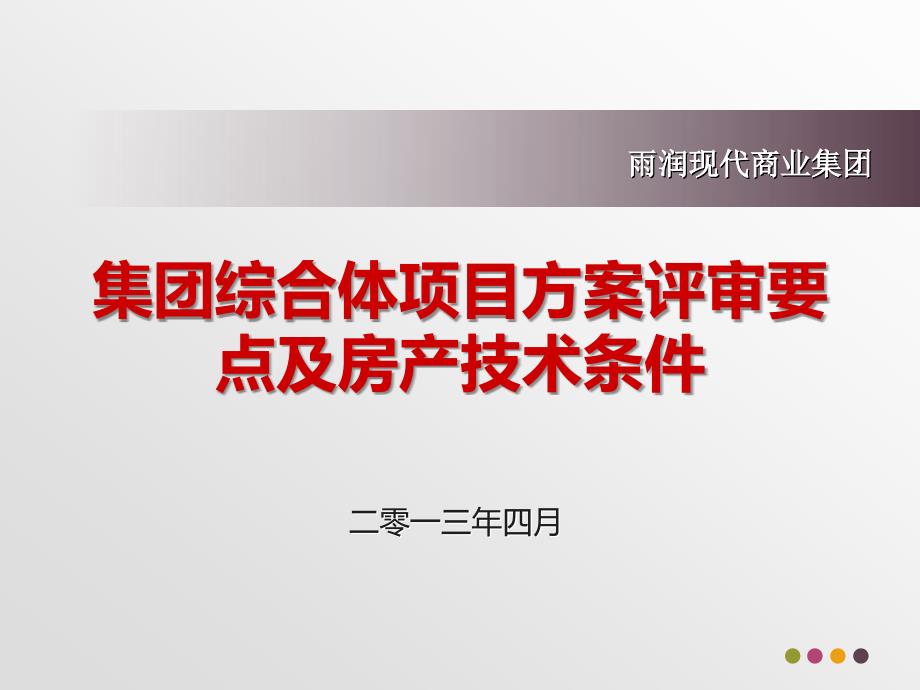 雨润现代商业集团

集团综合体项目方案评审要点及房产技术条件

二零一三年四月